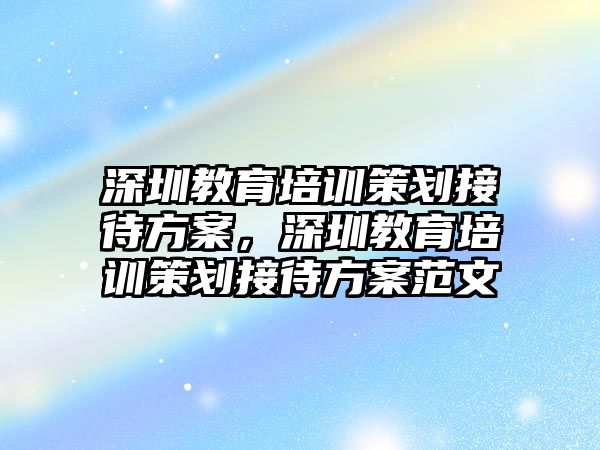 深圳教育培训策划接待方案，深圳教育培训策划接待方案范文